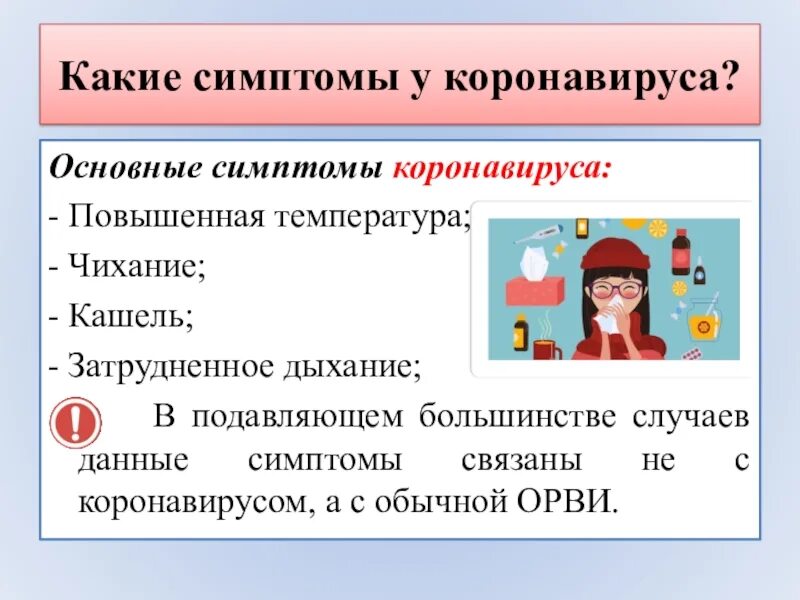 Какие симптомы у коронавируса?

Основные симптомы коронавируса:
- Повышенная температура;
- Чихание;
- Кашель;
- Затрудненное дыхание;

В подавляющем большинстве случаев данные симптомы связаны не с коронавирусом, а с обычной ОРВИ.